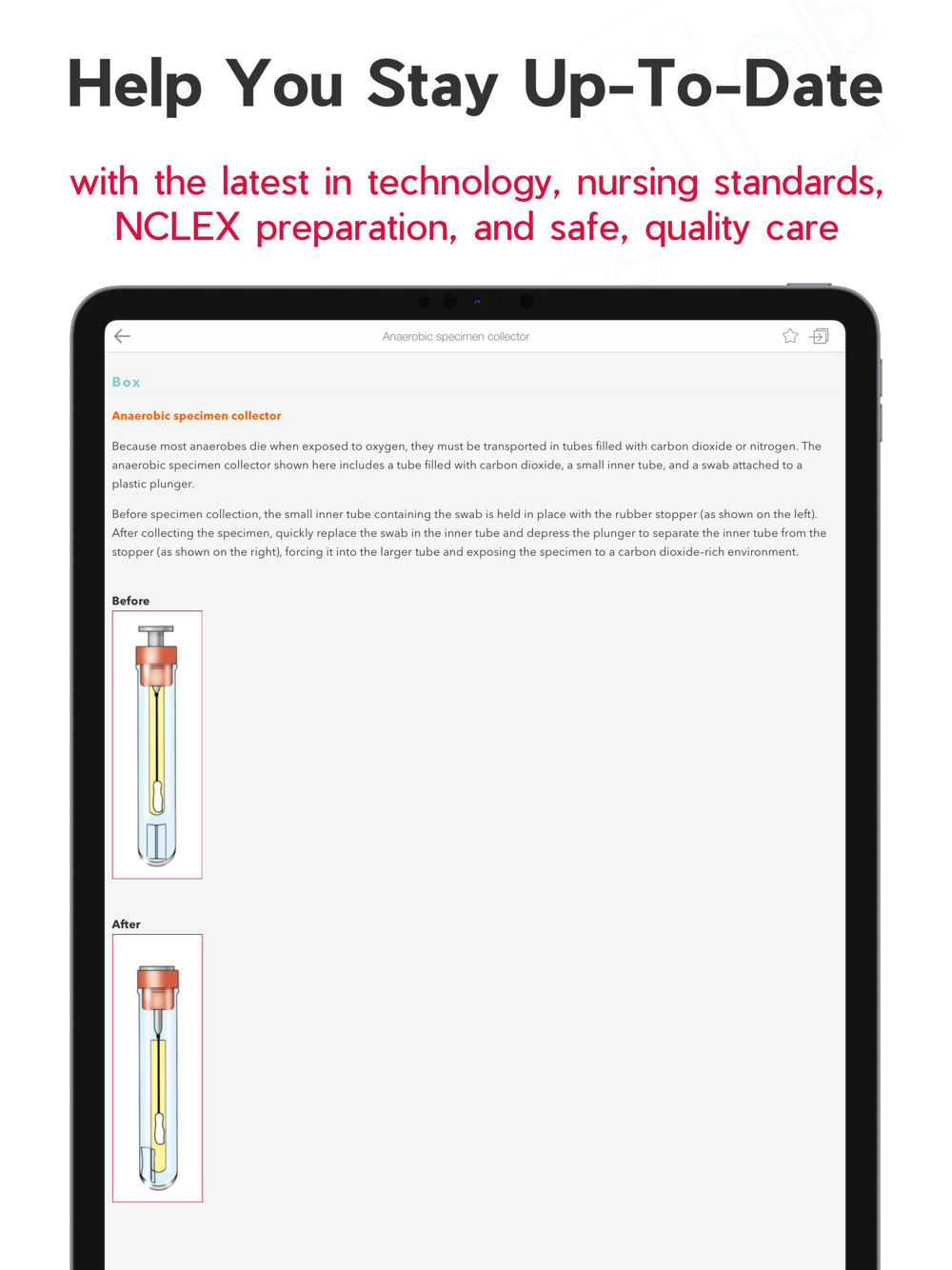 Help You Stay Up-To-Date

with the latest in technology, nursing standards, NCLEX preparation, and safe, quality care

Anaerobic specimen collector

Box

Anaerobic specimen collector

Because most anaerobes die when exposed to oxygen, they must be transported in tubes filled with carbon dioxide or nitrogen. The anaerobic specimen collector shown here includes a tube filled with carbon dioxide, a small inner tube, and a swab attached to a plastic plunger.

Before specimen collection, the small inner tube containing the swab is held in place with the rubber stopper (as shown on the left). After collecting the specimen, quickly replace the swab in the inner tube and depress the plunger to separate the inner tube from the stopper (as shown on the right), forcing it into the larger tube and exposing the specimen to a carbon dioxide-rich environment.

Before

After